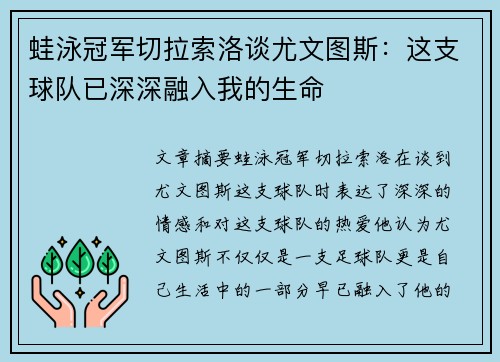 蛙泳冠军切拉索洛谈尤文图斯：这支球队已深深融入我的生命

文章摘要蛙泳冠军切拉索洛在谈到尤文图斯这支球队时表达了深深的情感和对这支球队的热爱他认为尤文图斯不仅仅是一支足球队更是自己生活中的一部分早已融入了他的